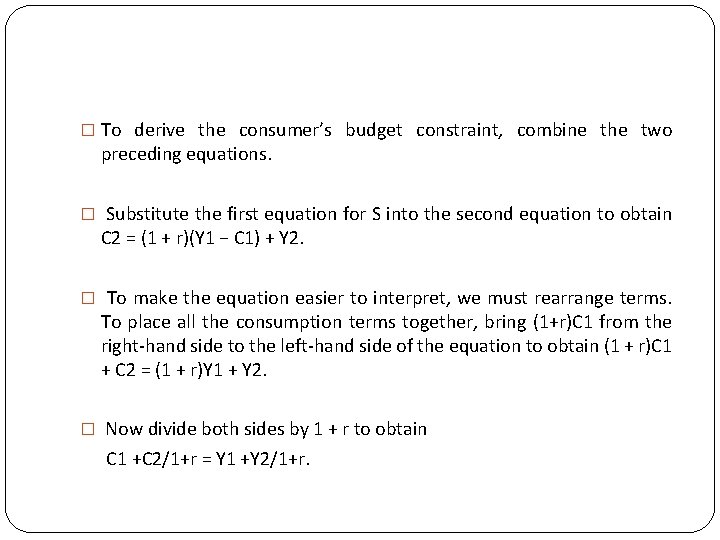 □ To derive the consumer's budget constraint, combine the two preceding equations.

□ Substitute the first equation for S into the second equation to obtain C2 = (1 + r)(Y1 − C1) + Y2.

□ To make the equation easier to interpret, we must rearrange terms. To place all the consumption terms together, bring (1+r)C1 from the right-hand side to the left-hand side of the equation to obtain (1 + r)C1 + C2 = (1 + r)Y1 + Y2.

□ Now divide both sides by 1 + r to obtain
C1 +C2/1+r = Y1 +Y2/1+r.